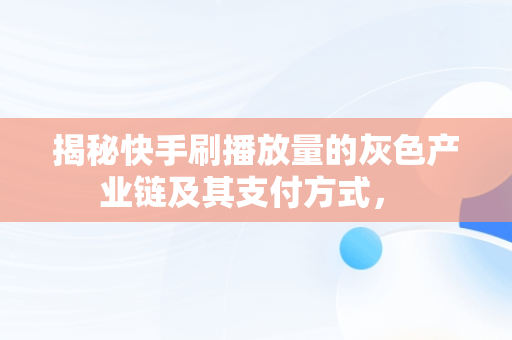 揭秘快手刷播放量的灰色产业链及其支付方式，